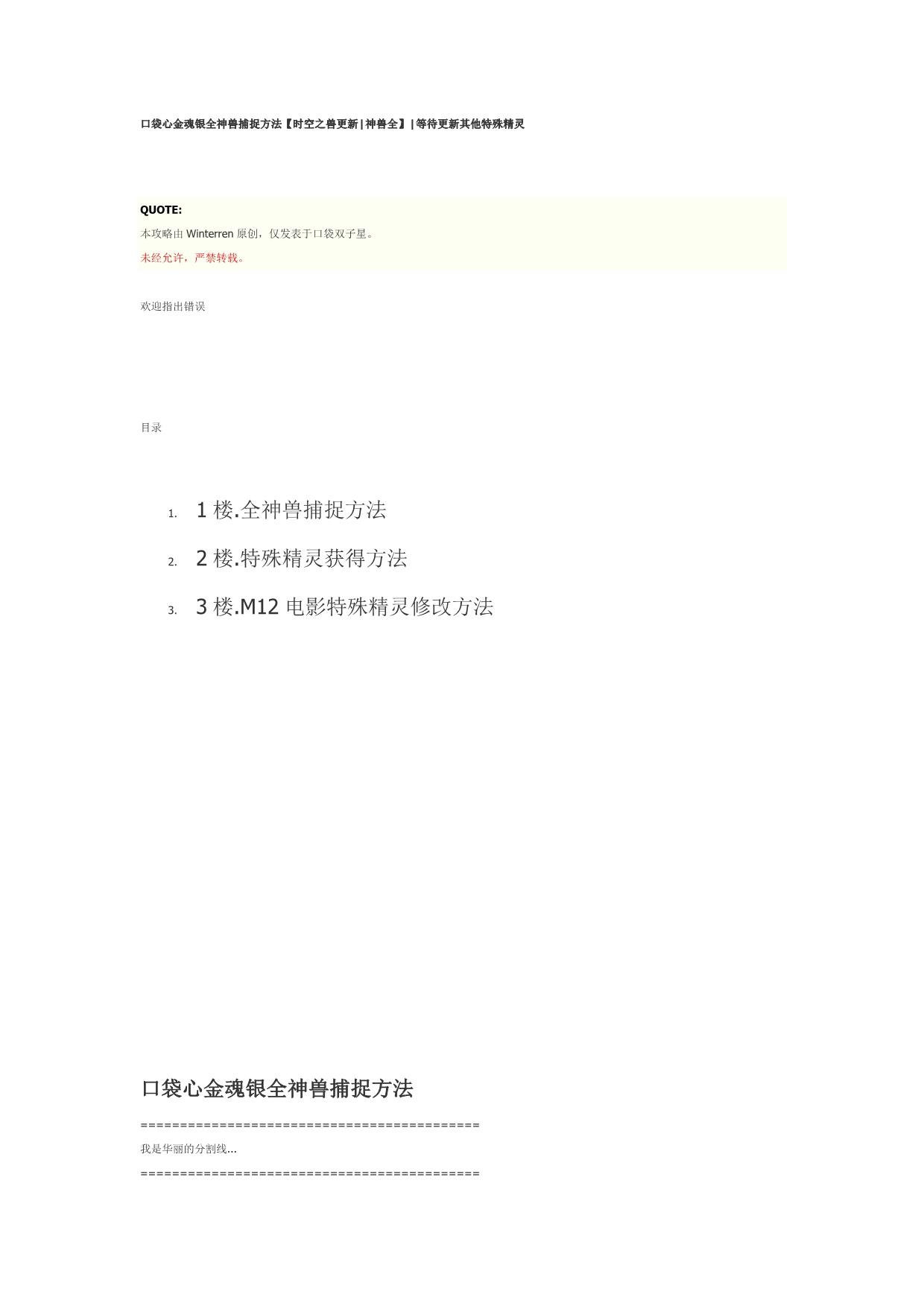 口袋心金魂银全神兽捕捉方法【时空之兽更新|神兽全】|等待更新其他特殊精灵

QUOTE:
本攻略由Winterren原创，仅发表于口袋双子星。
未经允许，严禁转载。

欢迎指出错误

目录

1. 1楼.全神兽捕捉方法
2. 2楼.特殊精灵获得方法
3. 3楼.M12电影特殊精灵修改方法

口袋心金魂银全神兽捕捉方法

============================================
我是华丽的分割线...
============================================